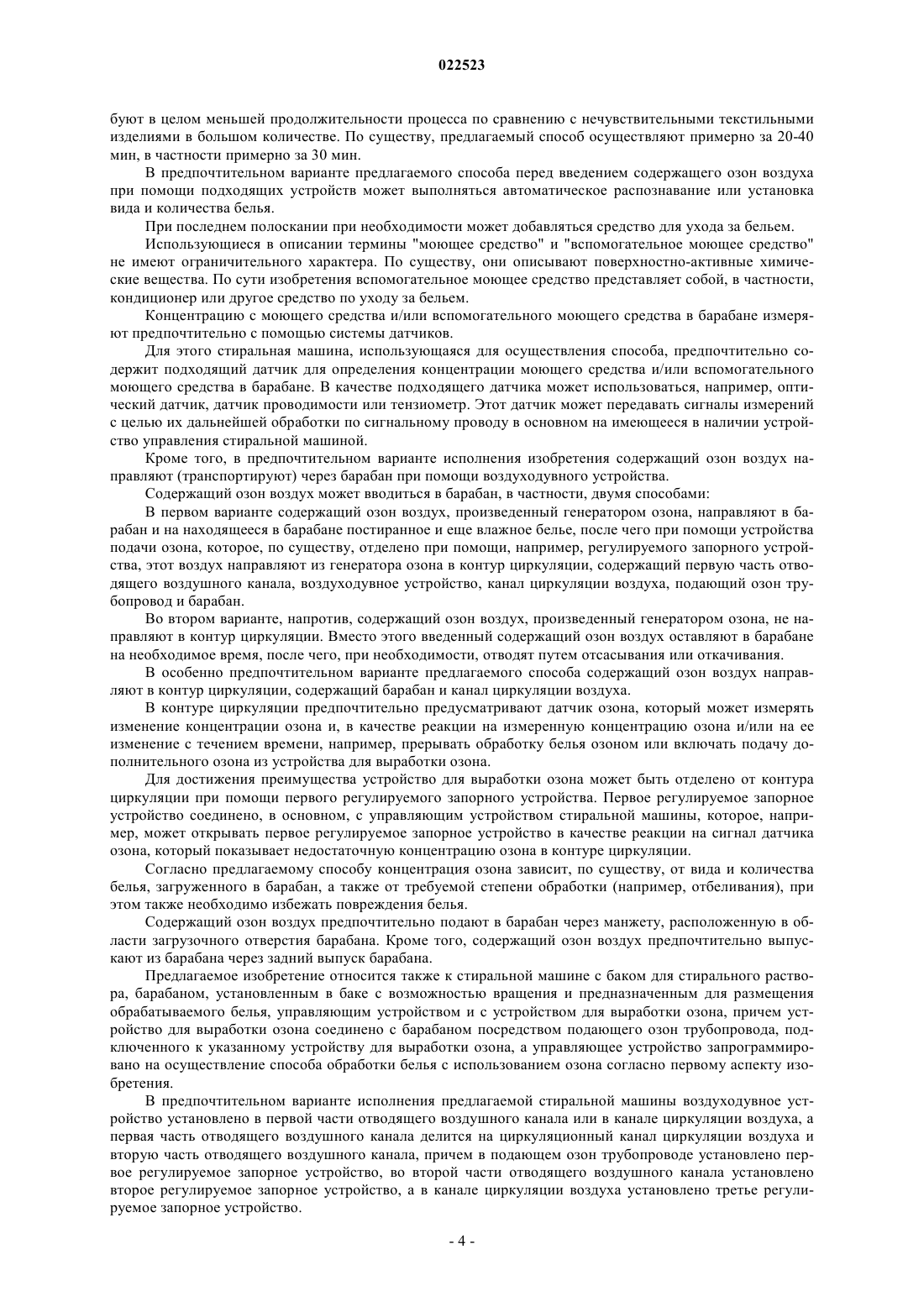 022523

буют в целом меньшей продолжительности процесса по сравнению с нечувствительными текстильными изделиями в большом количестве. По существу, предлагаемый способ осуществляют примерно за 20-40 мин, в частности примерно за 30 мин.

В предпочтительном варианте предлагаемого способа перед введением содержащего озон воздуха при помощи подходящих устройств может выполняться автоматическое распознавание или установка вида и количества белья.

При последнем полоскании при необходимости может добавляться средство для ухода за бельем.

Использующиеся в описании термины "моющее средство" и "вспомогательное моющее средство" не имеют ограничительного характера. По существу, они описывают поверхностно-активные химические вещества. По сути изобретения вспомогательное моющее средство представляет собой, в частности, кондиционер или другое средство по уходу за бельем.

Концентрацию с моющего средства и/или вспомогательного моющего средства в барабане измеряют предпочтительно с помощью системы датчиков.

Для этого стиральная машина, использующаяся для осуществления способа, предпочтительно содержит подходящий датчик для определения концентрации моющего средства и/или вспомогательного моющего средства в барабане. В качестве подходящего датчика может использоваться, например, оптический датчик, датчик проводимости или тензиометр. Этот датчик может передавать сигналы измерений с целью их дальнейшей обработки по сигнальному проводу в основном на имеющееся в наличии устройство управления стиральной машиной.

Кроме того, в предпочтительном варианте исполнения изобретения содержащий озон воздух направляют (транспортируют) через барабан при помощи воздуходувного устройства.

Содержащий озон воздух может вводиться в барабан, в частности, двумя способами:

В первом варианте содержащий озон воздух, произведенный генератором озона, направляют в барабан и на находящееся в барабане постиранное и еще влажное белье, после чего при помощи устройства подачи озона, которое, по существу, отделено при помощи, например, регулируемого запорного устройства, этот воздух направляют из генератора озона в контур циркуляции, содержащий первую часть отводящего воздушного канала, воздуходувное устройство, канал циркуляции воздуха, подающий озон трубопровод и барабан.

Во втором варианте, напротив, содержащий озон воздух, произведенный генератором озона, не направляют в контур циркуляции. Вместо этого введенный содержащий озон воздух оставляют в барабане на необходимое время, после чего, при необходимости, отводят путем отсасывания или откачивания.

В особенно предпочтительном варианте предлагаемого способа содержащий озон воздух направляют в контур циркуляции, содержащий барабан и канал циркуляции воздуха.

В контуре циркуляции предпочтительно предусматривают датчик озона, который может измерять изменение концентрации озона и, в качестве реакции на измеренную концентрацию озона и/или на ее изменение с течением времени, например, прерывать обработку белья озоном или включать подачу дополнительного озона из устройства для выработки озона.

Для достижения преимущества устройство для выработки озона может быть отделено от контура циркуляции при помощи первого регулируемого запорного устройства. Первое регулируемое запорное устройство соединено, в основном, с управляющим устройством стиральной машины, которое, например, может открывать первое регулируемое запорное устройство в качестве реакции на сигнал датчика озона, который показывает недостаточную концентрацию озона в контуре циркуляции.

Согласно предлагаемому способу концентрация озона зависит, по существу, от вида и количества белья, загруженного в барабан, а также от требуемой степени обработки (например, отбеливания), при этом также необходимо избежать повреждения белья.

Содержащий озон воздух предпочтительно подают в барабан через манжету, расположенную в области загрузочного отверстия барабана. Кроме того, содержащий озон воздух предпочтительно выпускают из барабана через задний выпуск барабана.

Предлагаемое изобретение относится также к стиральной машине с баком для стирального раствора, барабаном, установленным в баке с возможностью вращения и предназначенным для размещения обрабатываемого белья, управляющим устройством и с устройством для выработки озона, причем устройство для выработки озона соединено с барабаном посредством подающего озон трубопровода, подключенного к указанному устройству для выработки озона, а управляющее устройство запрограммировано на осуществление способа обработки белья с использованием озона согласно первому аспекту изобретения.

В предпочтительном варианте исполнения предлагаемой стиральной машины воздуходувное устройство установлено в первой части отводящего воздушного канала или в канале циркуляции воздуха, а первая часть отводящего воздушного канала делится на циркуляционный канал циркуляции воздуха и вторую часть отводящего воздушного канала, причем в подающем озон трубопроводе установлено первое регулируемое запорное устройство, во второй части отводящего воздушного канала установлено второе регулируемое запорное устройство, а в канале циркуляции воздуха установлено третье регулируемое запорное устройство.

- 4 -